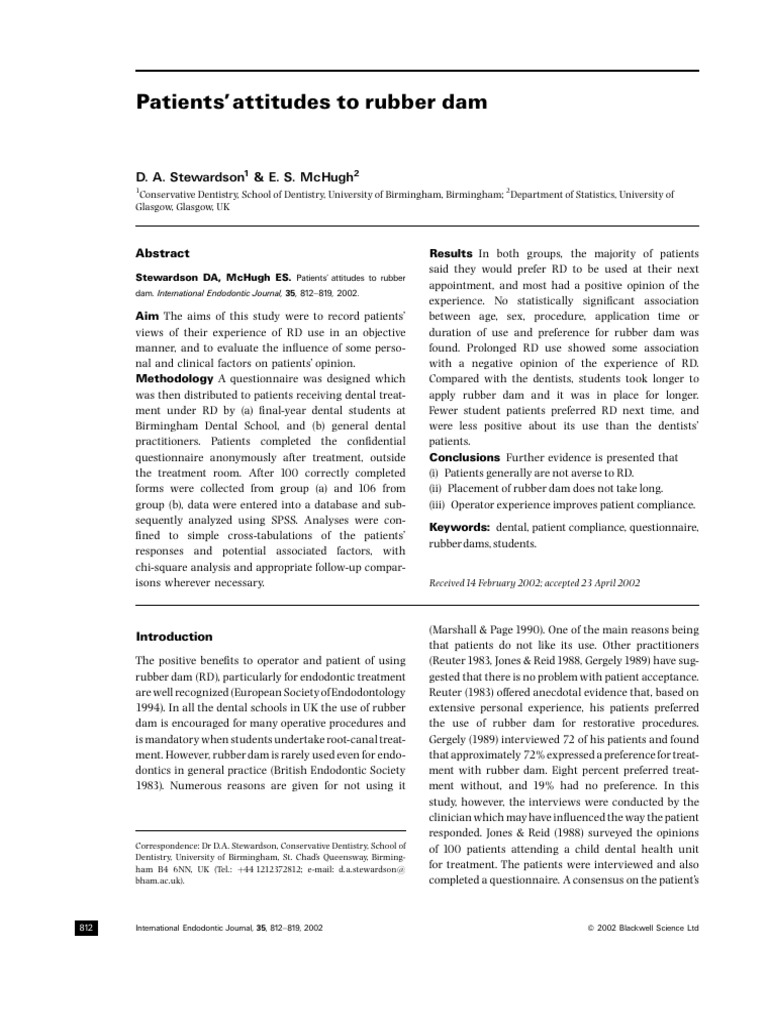 Patients' attitudes to rubber dam

D. A. Stewardson$^1$ & E. S. McHugh$^2$

$^1$Conservative Dentistry, School of Dentistry, University of Birmingham, Birmingham; $^2$Department of Statistics, University of Glasgow, Glasgow, UK

Abstract

Stewardson DA, McHugh ES. Patients' attitudes to rubber dam. International Endodontic Journal, 35, 812–819, 2002.

Aim The aims of this study were to record patients' views of their experience of RD use in an objective manner, and to evaluate the influence of some personal and clinical factors on patients' opinion.

Methodology A questionnaire was designed which was then distributed to patients receiving dental treatment under RD by (a) final-year dental students at Birmingham Dental School, and (b) general dental practitioners. Patients completed the confidential questionnaire anonymously after treatment, outside the treatment room. After 100 correctly completed forms were collected from group (a) and 106 from group (b), data were entered into a database and subsequently analyzed using SPSS. Analyses were confined to simple cross-tabulations of the patients' responses and potential associated factors, with chi-square analysis and appropriate follow-up comparisons wherever necessary.

Results In both groups, the majority of patients said they would prefer RD to be used at their next appointment, and most had a positive opinion of the experience. No statistically significant association between age, sex, procedure, application time or duration of use and preference for rubber dam was found. Prolonged RD use showed some association with a negative opinion of the experience of RD. Compared with the dentists, students took longer to apply rubber dam and it was in place for longer. Fewer student patients preferred RD next time, and were less positive about its use than the dentists' patients.

Conclusions Further evidence is presented that
(i) Patients generally are not averse to RD.
(ii) Placement of rubber dam does not take long.
(iii) Operator experience improves patient compliance.

Keywords: dental, patient compliance, questionnaire, rubber dams, students.

Received 14 February 2002; accepted 23 April 2002

Introduction

The positive benefits to operator and patient of using rubber dam (RD), particularly for endodontic treatment are well recognized (European Society of Endodontology 1994). In all the dental schools in UK the use of rubber dam is encouraged for many operative procedures and is mandatory when students undertake root-canal treatment. However, rubber dam is rarely used even for endodontics in general practice (British Endodontic Society 1983). Numerous reasons are given for not using it

Correspondence: Dr D.A. Stewardson, Conservative Dentistry, School of Dentistry, University of Birmingham, St. Chad's Queensway, Birmingham B4 6NN, UK (Tel.: +44 1212372812; e-mail: d.a.stewardson@bham.ac.uk).

(Marshall & Page 1990). One of the main reasons being that patients do not like its use. Other practitioners (Reuter 1983, Jones & Reid 1988, Gergely 1989) have suggested that there is no problem with patient acceptance. Reuter (1983) offered anecdotal evidence that, based on extensive personal experience, his patients preferred the use of rubber dam for restorative procedures. Gergely (1989) interviewed 72 of his patients and found that approximately 72% expressed a preference for treatment with rubber dam. Eight percent preferred treatment without, and 19% had no preference. In this study, however, the interviews were conducted by the clinician which may have influenced the way the patient responded. Jones & Reid (1988) surveyed the opinions of 100 patients attending a child dental health unit for treatment. The patients were interviewed and also completed a questionnaire. A consensus on the patient's

812

International Endodontic Journal, 35, 812–819, 2002

© 2002 Blackwell Science Ltd